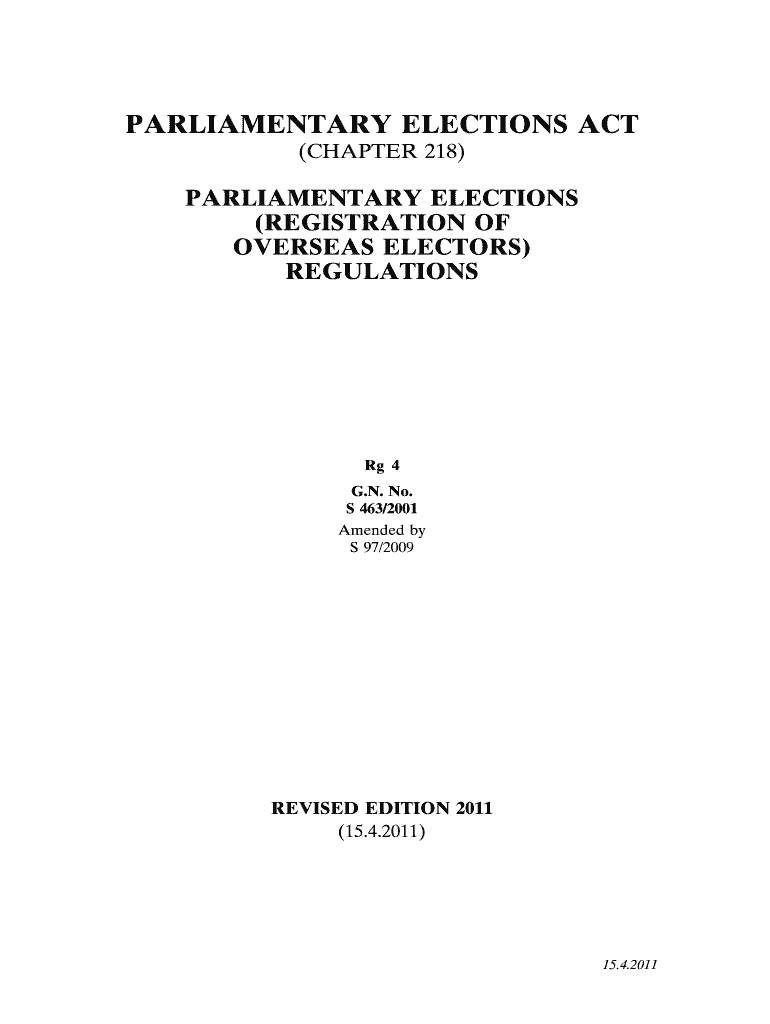 PARLIAMENTARY ELECTIONS ACT
(CHAPTER 218)

PARLIAMENTARY ELECTIONS (REGISTRATION OF OVERSEAS ELECTORS) REGULATIONS

Rg 4

G.N. No.
S 463/2001

Amended by
S 97/2009

REVISED EDITION 2011
(15.4.2011)

15.4.2011